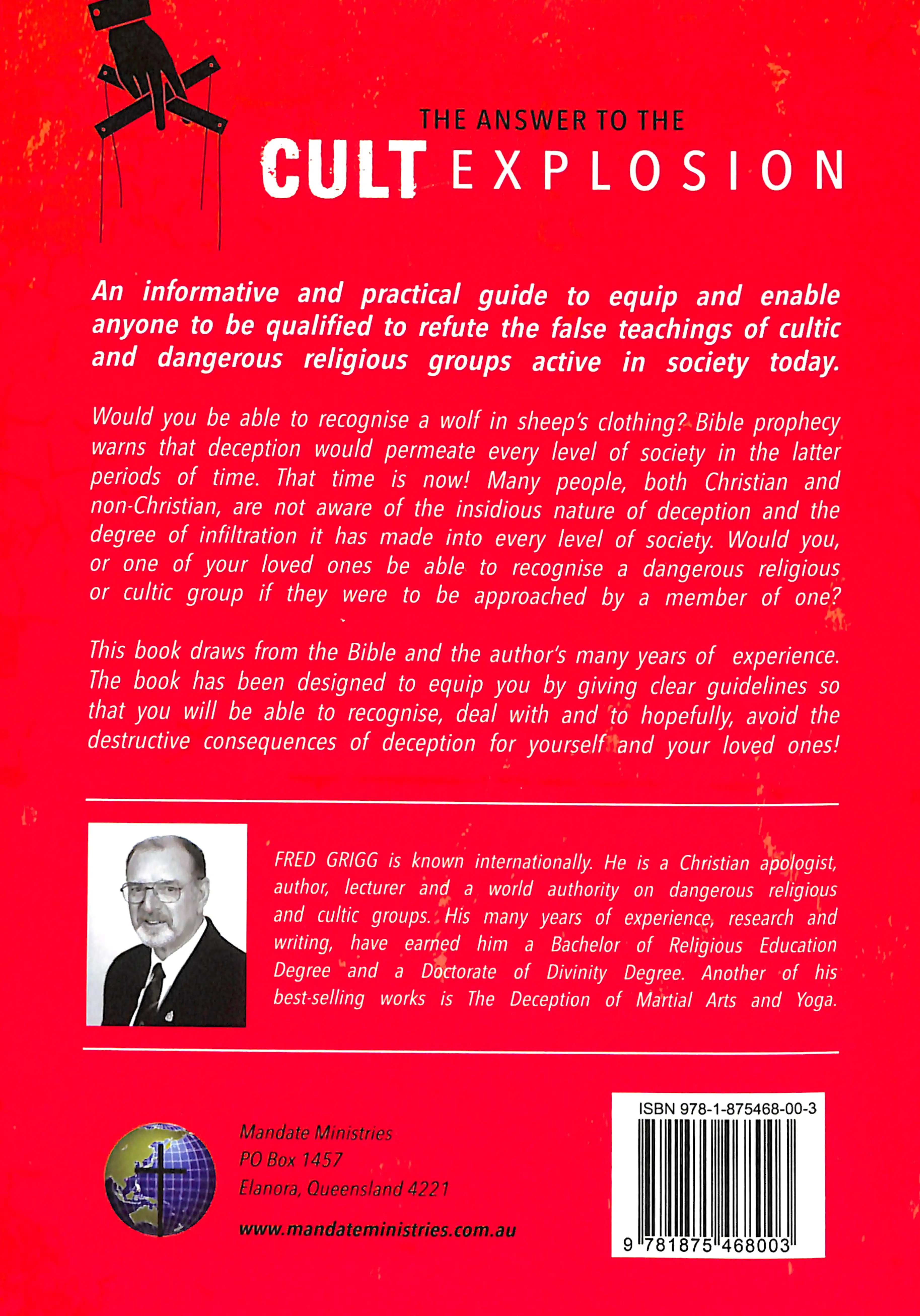 THE ANSWER TO THE
CULT EXPLOSION

An informative and practical guide to equip and enable anyone to be qualified to refute the false teachings of cultic and dangerous religious groups active in society today.

Would you be able to recognise a wolf in sheep's clothing? Bible prophecy warns that deception would permeate every level of society in the latter periods of time. That time is now! Many people, both Christian and non-Christian, are not aware of the insidious nature of deception and the degree of infiltration it has made into every level of society. Would you, or one of your loved ones be able to recognise a dangerous religious or cultic group if they were to be approached by a member of one?

This book draws from the Bible and the author's many years of experience. The book has been designed to equip you by giving clear guidelines so that you will be able to recognise, deal with and to hopefully, avoid the destructive consequences of deception for yourself and your loved ones!

FRED GRIGG is known internationally. He is a Christian apologist, author, lecturer and a world authority on dangerous religious and cultic groups. His many years of experience, research and writing, have earned him a Bachelor of Religious Education Degree and a Doctorate of Divinity Degree. Another of his best-selling works is The Deception of Martial Arts and Yoga.

Mandate Ministries
PO Box 1457
Elanora, Queensland 4221

www.mandateministries.com.au

ISBN 978-1-875468-00-3

9 781875 468003